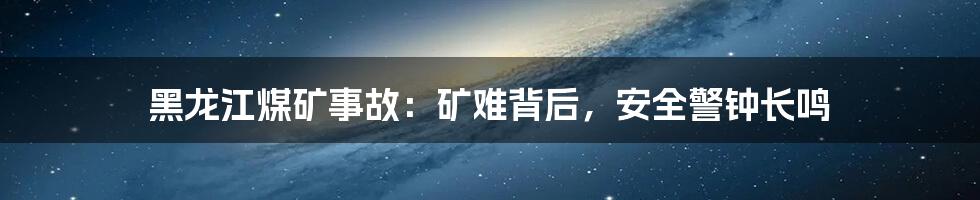 黑龙江煤矿事故：矿难背后，安全警钟长鸣